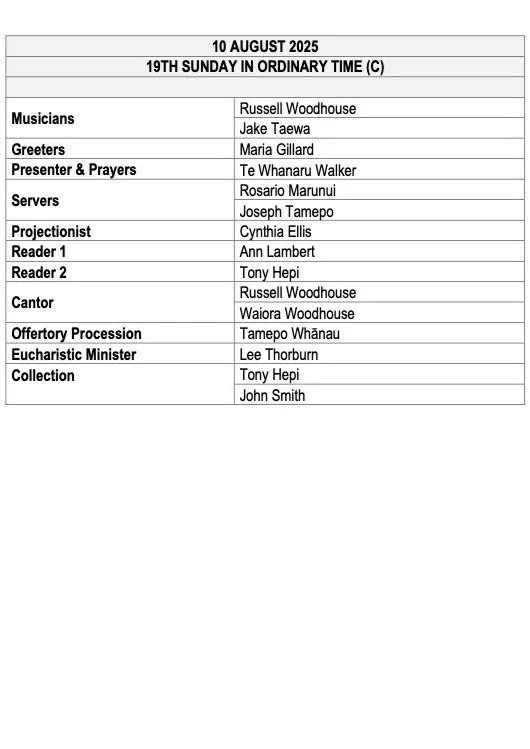 | 10 AUGUST 2025 | |
|---|---|
| 19TH SUNDAY IN ORDINARY TIME (C) | |
| | |
| Musicians | Russell Woodhouse |
| | Jake Taewa |
| Greeters | Maria Gillard |
| Presenter & Prayers | Te Whanaru Walker |
| Servers | Rosario Marunui |
| | Joseph Tamepo |
| Projectionist | Cynthia Ellis |
| Reader 1 | Ann Lambert |
| Reader 2 | Tony Hepi |
| Cantor | Russell Woodhouse |
| | Waiora Woodhouse |
| Offertory Procession | Tamepo Whānau |
| Eucharistic Minister | Lee Thorburn |
| Collection | Tony Hepi |
| | John Smith |